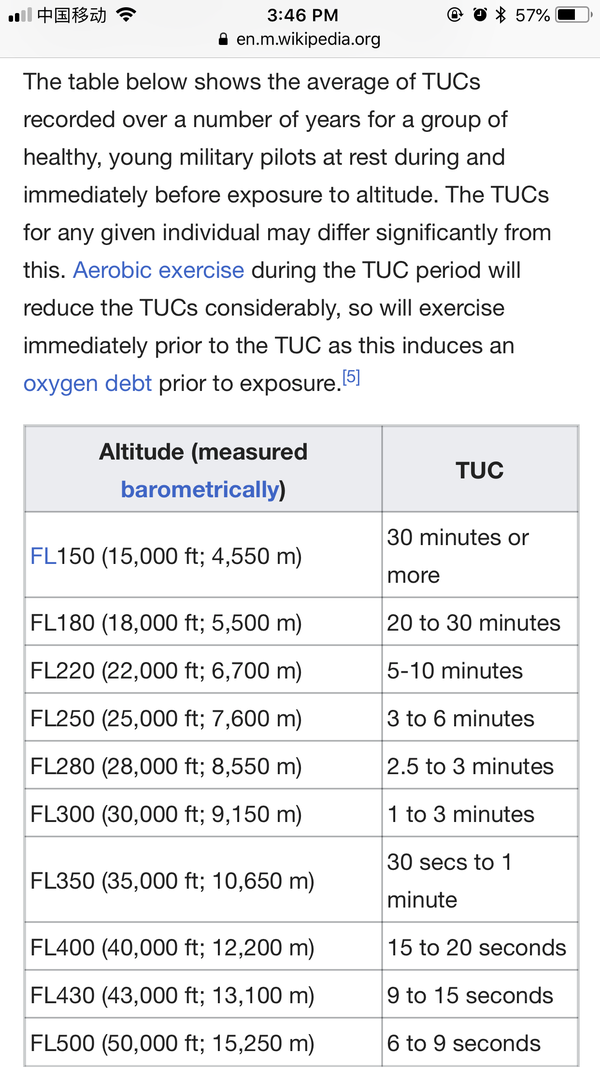 中国移动 3:46 PM 57%
en.m.wikipedia.org

The table below shows the average of TUCs recorded over a number of years for a group of healthy, young military pilots at rest during and immediately before exposure to altitude. The TUCs for any given individual may differ significantly from this. Aerobic exercise during the TUC period will reduce the TUCs considerably, so will exercise immediately prior to the TUC as this induces an oxygen debt prior to exposure.[5]

| Altitude (measured barometrically) | TUC |
|---|---|
| FL150 (15,000 ft; 4,550 m) | 30 minutes or more |
| FL180 (18,000 ft; 5,500 m) | 20 to 30 minutes |
| FL220 (22,000 ft; 6,700 m) | 5-10 minutes |
| FL250 (25,000 ft; 7,600 m) | 3 to 6 minutes |
| FL280 (28,000 ft; 8,550 m) | 2.5 to 3 minutes |
| FL300 (30,000 ft; 9,150 m) | 1 to 3 minutes |
| FL350 (35,000 ft; 10,650 m) | 30 secs to 1 minute |
| FL400 (40,000 ft; 12,200 m) | 15 to 20 seconds |
| FL430 (43,000 ft; 13,100 m) | 9 to 15 seconds |
| FL500 (50,000 ft; 15,250 m) | 6 to 9 seconds |